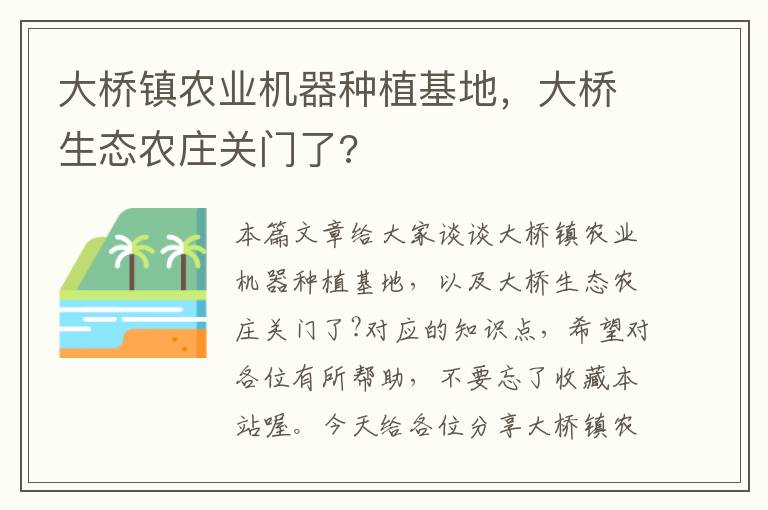 大桥镇农业机器种植基地，大桥生态农庄关门了？

本篇文章给大家谈谈大桥镇农业机器种植基地，以及大桥生态农庄关门了?对应的知识点，希望对各位有所帮助，不要忘了收藏本站喔。今天给各位分享大桥镇农